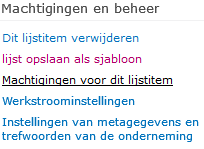 Machtigingen en beheer

Dit lijstitem verwijderen

lijst opslaan als sjabloon

Machtigingen voor dit lijstitem

Werkstroominstellingen

Instellingen van metagegevens en trefwoorden van de onderneming